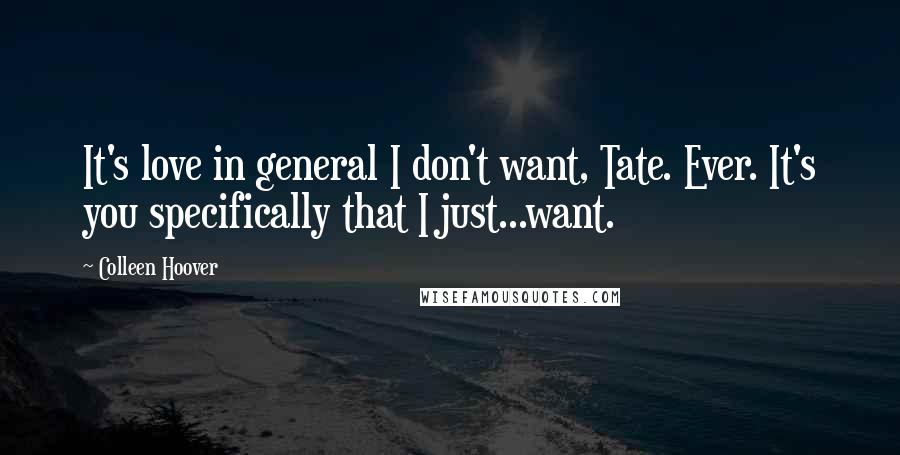 It's love in general I don't want, Tate. Ever. It's you specifically that I just...want.

~ Colleen Hoover

WISEFAMOUSQUOTES.COM